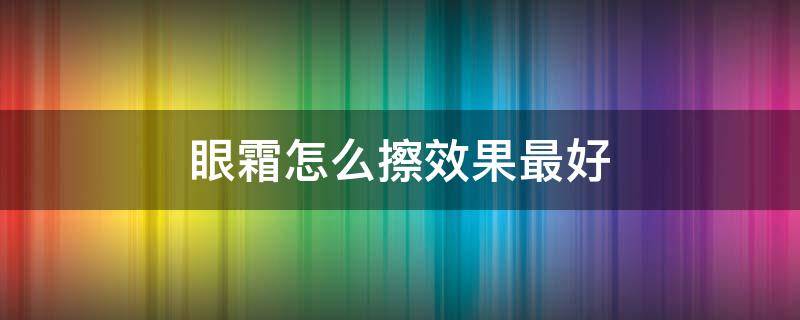 眼霜怎么擦效果最好